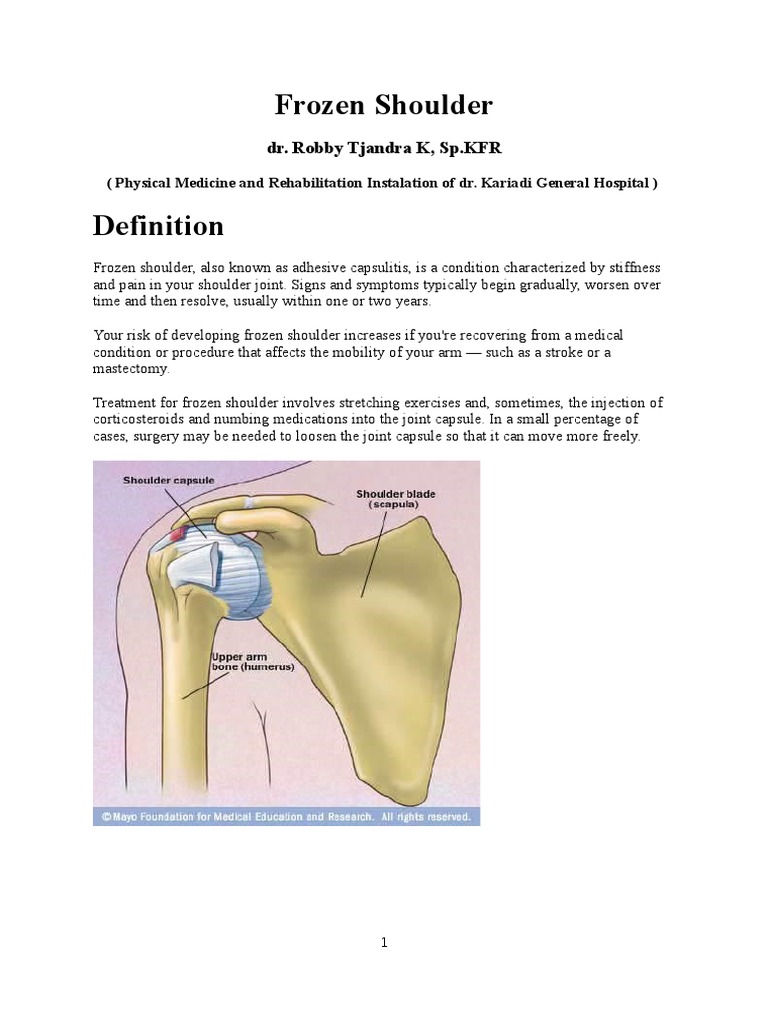 Frozen Shoulder

dr. Robby Tjandra K, Sp.KFR

( Physical Medicine and Rehabilitation Instalation of dr. Kariadi General Hospital )

Definition

Frozen shoulder, also known as adhesive capsulitis, is a condition characterized by stiffness and pain in your shoulder joint. Signs and symptoms typically begin gradually, worsen over time and then resolve, usually within one or two years.

Your risk of developing frozen shoulder increases if you're recovering from a medical condition or procedure that affects the mobility of your arm — such as a stroke or a mastectomy.

Treatment for frozen shoulder involves stretching exercises and, sometimes, the injection of corticosteroids and numbing medications into the joint capsule. In a small percentage of cases, surgery may be needed to loosen the joint capsule so that it can move more freely.

Shoulder capsule

Shoulder blade (scapula)

Upper arm bone (humerus)

© Mayo Foundation for Medical Education and Research. All rights reserved.

1